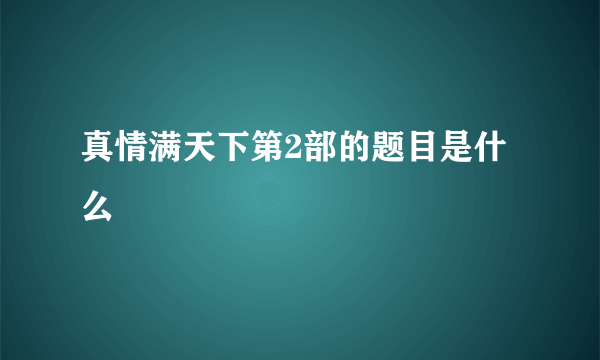 真情满天下第2部的题目是什么